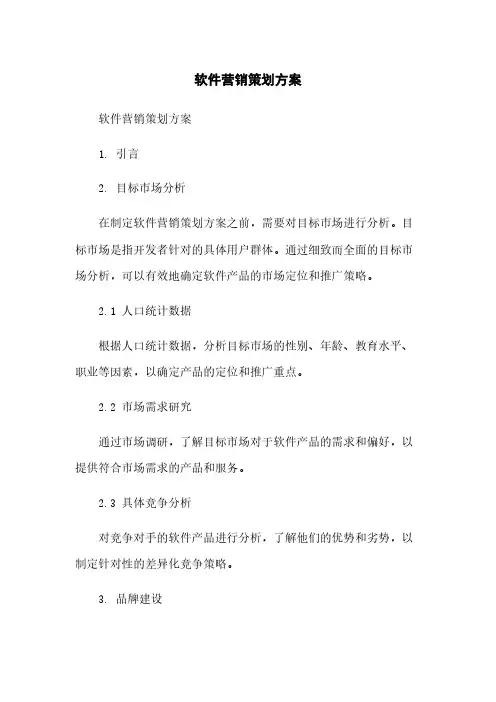 软件营销策划方案

软件营销策划方案

1. 引言

2. 目标市场分析

在制定软件营销策划方案之前，需要对目标市场进行分析。目标市场是指开发者针对的具体用户群体。通过细致而全面的目标市场分析，可以有效地确定软件产品的市场定位和推广策略。

2.1 人口统计数据

根据人口统计数据，分析目标市场的性别、年龄、教育水平、职业等因素，以确定产品的定位和推广重点。

2.2 市场需求研究

通过市场调研，了解目标市场对于软件产品的需求和偏好，以提供符合市场需求的产品和服务。

2.3 具体竞争分析

对竞争对手的软件产品进行分析，了解他们的优势和劣势，以制定针对性的差异化竞争策略。

3. 品牌建设